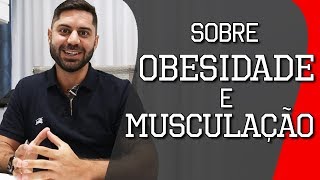 SOBRE
OBESIDADE
E
MUSCULAÇÃO